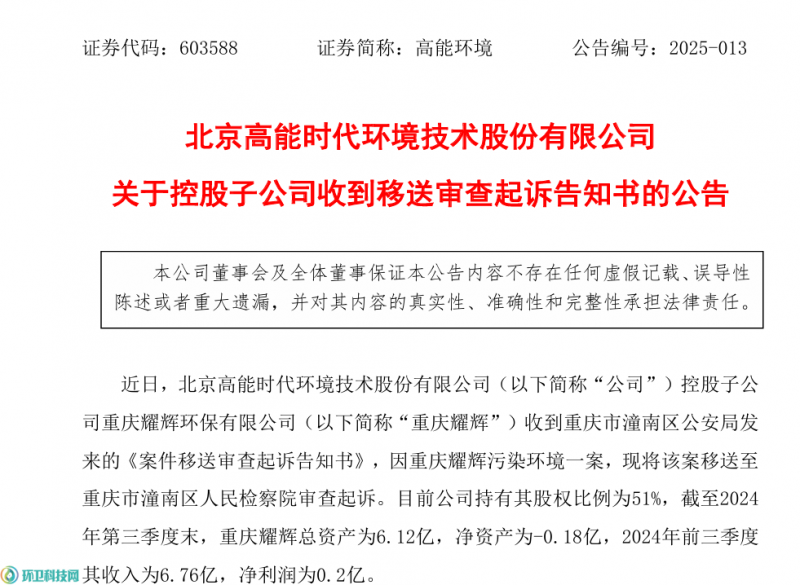 证券代码：603588　　证券简称：高能环境　　公告编号：2025-013

北京高能时代环境技术股份有限公司
关于控股子公司收到移送审查起诉告知书的公告

本公司董事会及全体董事保证本公告内容不存在任何虚假记载、误导性陈述或者重大遗漏，并对其内容的真实性、准确性和完整性承担法律责任。

近日，北京高能时代环境技术股份有限公司（以下简称“公司”）控股子公司重庆耀辉环保有限公司（以下简称“重庆耀辉”）收到重庆市潼南区公安局发来的《案件移送审查起诉告知书》，因重庆耀辉污染环境一案，现将该案移送至重庆市潼南区人民检察院审查起诉。目前公司持有其股权比例为51%，截至2024年第三季度末，重庆耀辉总资产为6.12亿，净资产为-0.18亿，2024年前三季度其收入为6.76亿，净利润为0.2亿。

环卫科技网